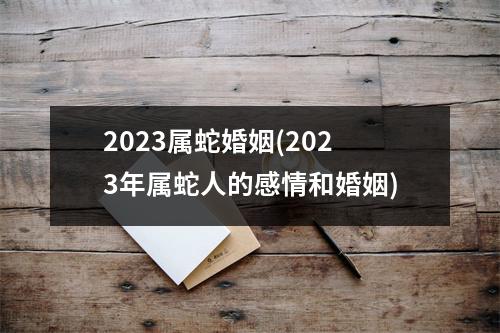 2023属蛇婚姻(2023年属蛇人的感情和婚姻)